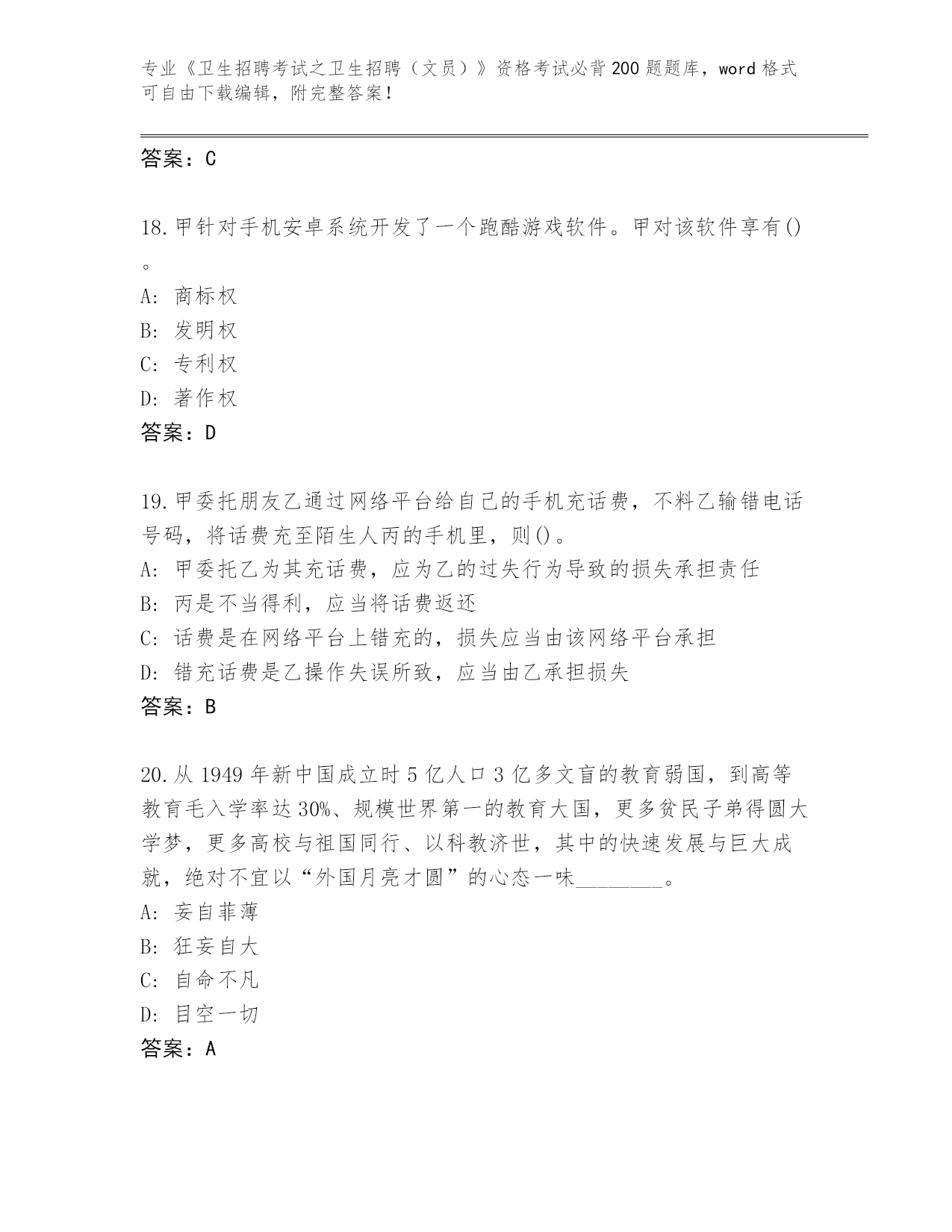 专业《卫生招聘考试之卫生招聘（文员）》资格考试必背200题题库，word格式可自由下载编辑，附完整答案！

答案：C

18.甲针对手机安卓系统开发了一个跑酷游戏软件。甲对该软件享有()。
A: 商标权
B: 发明权
C: 专利权
D: 著作权
答案：D

19.甲委托朋友乙通过网络平台给自己的手机充话费，不料乙输错电话号码，将话费充至陌生人丙的手机里，则()。
A: 甲委托乙为其充话费，应为乙的过失行为导致的损失承担责任
B: 丙是不当得利，应当将话费返还
C: 话费是在网络平台上错充的，损失应当由该网络平台承担
D: 错充话费是乙操作失误所致，应当由乙承担损失
答案：B

20.从1949年新中国成立时5亿人口3亿多文盲的教育弱国，到高等教育毛入学率达30%、规模世界第一的教育大国，更多贫民子弟得圆大学梦，更多高校与祖国同行、以科教济世，其中的快速发展与巨大成就，绝对不宜以“外国月亮才圆”的心态一味________。
A: 妄自菲薄
B: 狂妄自大
C: 自命不凡
D: 目空一切
答案：A